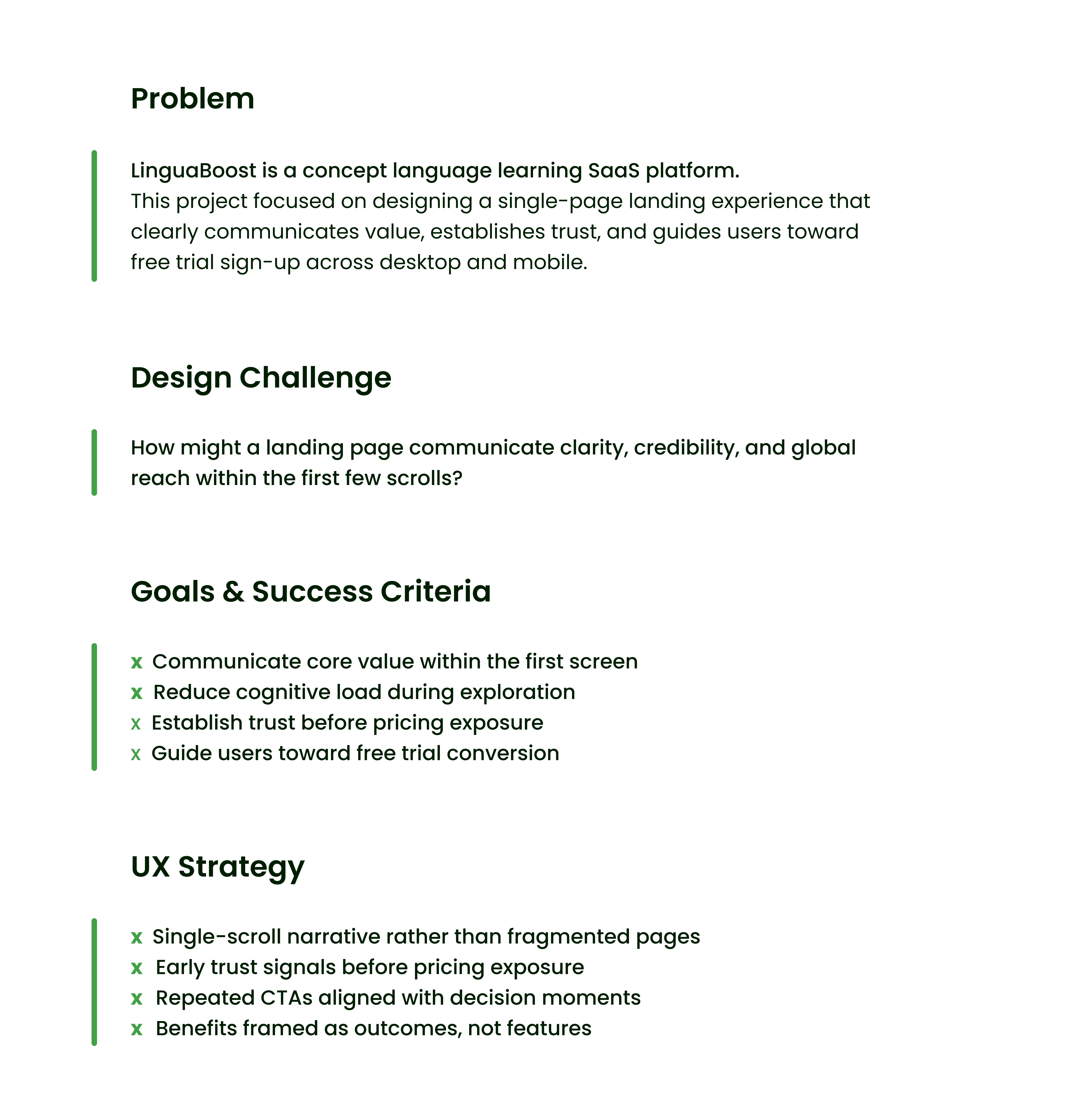 Problem

LinguaBoost is a concept language learning SaaS platform.
This project focused on designing a single-page landing experience that clearly communicates value, establishes trust, and guides users toward free trial sign-up across desktop and mobile.

Design Challenge

How might a landing page communicate clarity, credibility, and global reach within the first few scrolls?

Goals & Success Criteria

x Communicate core value within the first screen
x Reduce cognitive load during exploration
x Establish trust before pricing exposure
x Guide users toward free trial conversion

UX Strategy

x Single-scroll narrative rather than fragmented pages
x Early trust signals before pricing exposure
x Repeated CTAs aligned with decision moments
x Benefits framed as outcomes, not features